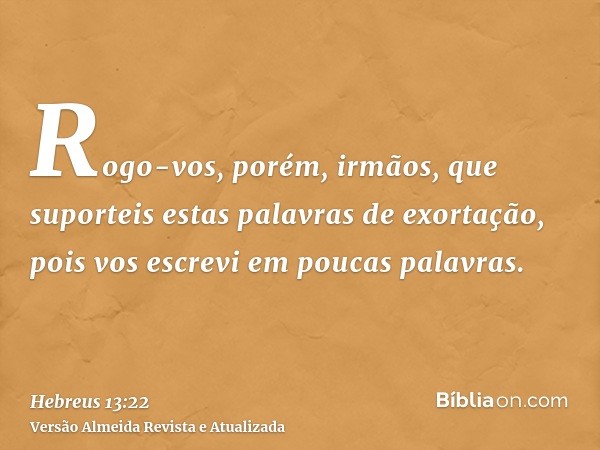 Rogo-vos, porém, irmãos, que suporteis estas palavras de exortação, pois vos escrevi em poucas palavras.

Hebreus 13:22
Versão Almeida Revista e Atualizada

Bíbliaon.com